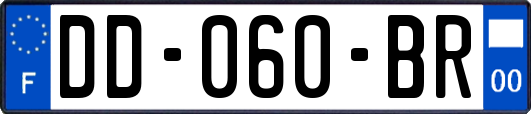 F
DD-060-BR
00